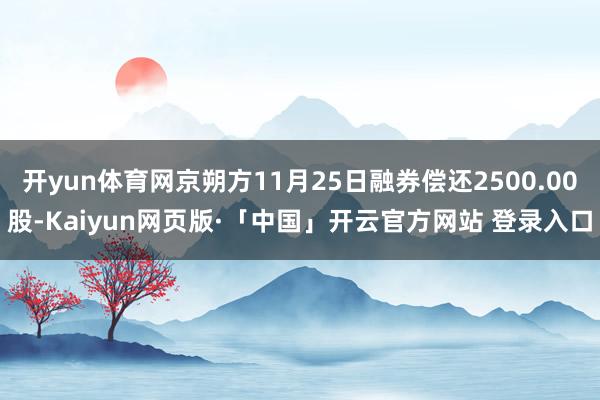 开yun体育网京朔方11月25日融券偿还2500.00股-Kaiyun网页版·「中国」开云官方网站 登录入口